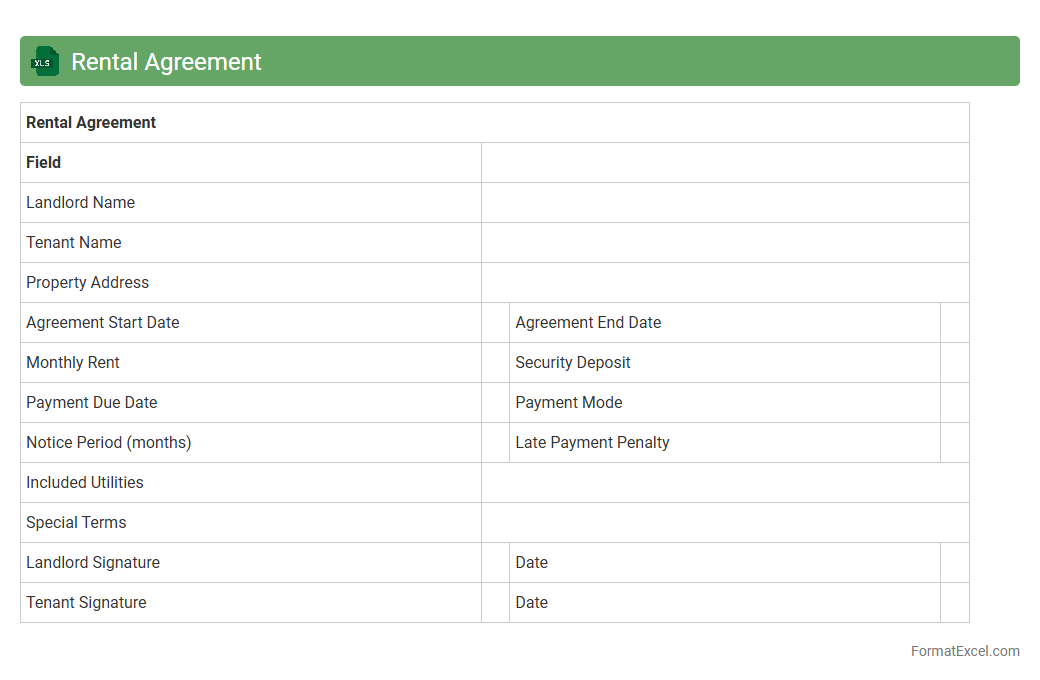 XLS Rental Agreement

| Rental Agreement | | | |
|---|---|---|---|
| Field | | | |
| Landlord Name | | | |
| Tenant Name | | | |
| Property Address | | | |
| Agreement Start Date | | Agreement End Date | |
| Monthly Rent | | Security Deposit | |
| Payment Due Date | | Payment Mode | |
| Notice Period (months) | | Late Payment Penalty | |
| Included Utilities | | | |
| Special Terms | | | |
| Landlord Signature | | Date | |
| Tenant Signature | | Date | |

FormatExcel.com